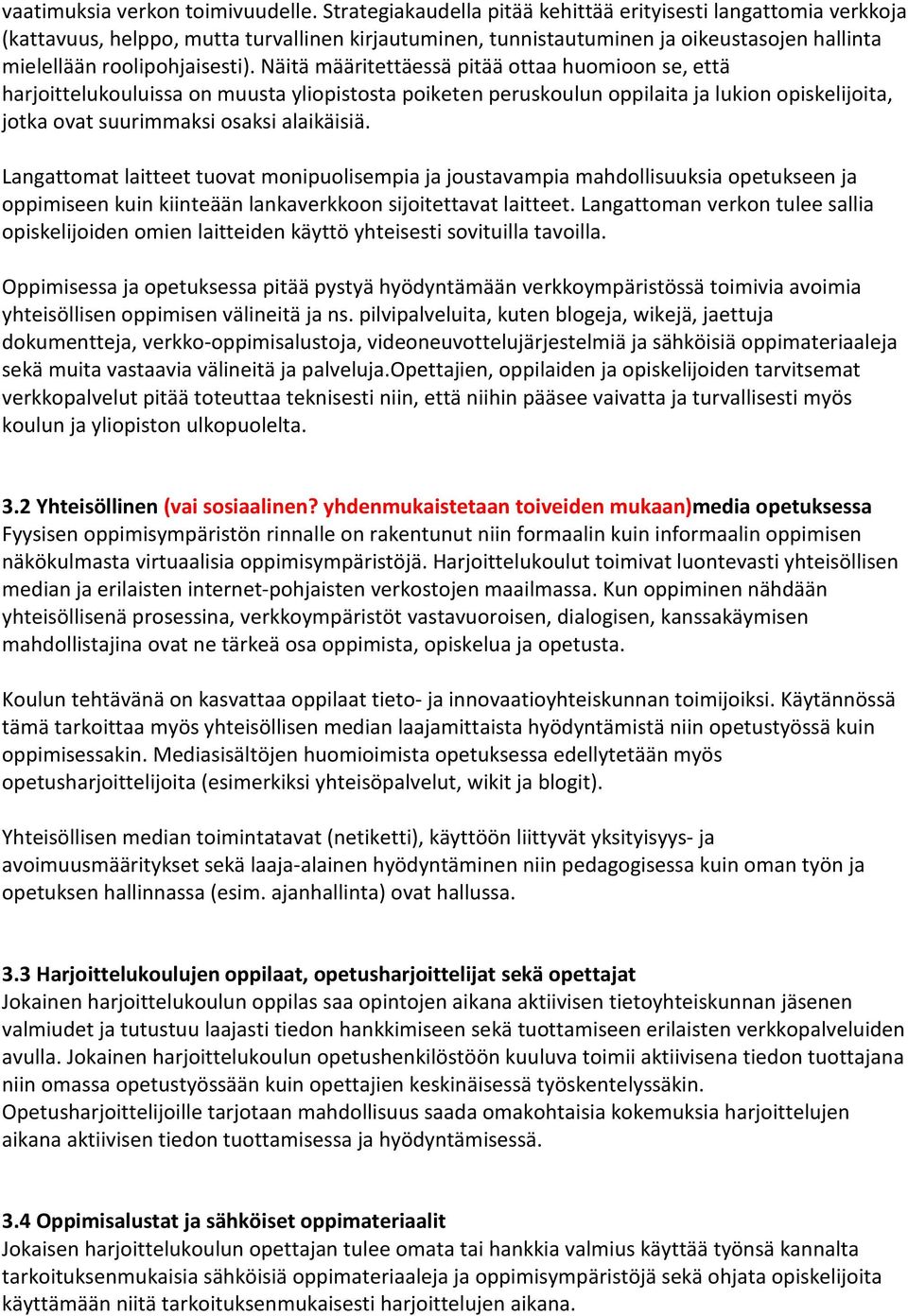 vaatimuksia verkon toimivuudelle. Strategiakaudella pitää kehittää erityisesti langattomia verkkoja (kattavuus, helppo, mutta turvallinen kirjautuminen, tunnistautuminen ja oikeustasojen hallinta mielellään roolipohjaisesti). Näitä määritettäessä pitää ottaa huomioon se, että harjoittelukouluissa on muusta yliopistosta poiketen peruskoulun oppilaita ja lukion opiskelijoita, jotka ovat suurimmaksi osaksi alaikäisiä.

Langattomat laitteet tuovat monipuolisempia ja joustavampia mahdollisuuksia opetukseen ja oppimiseen kuin kiinteään lankaverkkoon sijoitettavat laitteet. Langattoman verkon tulee sallia opiskelijoiden omien laitteiden käyttö yhteisesti sovituilla tavoilla.

Oppimisessa ja opetuksessa pitää pystyä hyödyntämään verkkoympäristössä toimivia avoimia yhteisöllisen oppimisen välineitä ja ns. pilvipalveluita, kuten blogeja, wikejä, jaettuja dokumentteja, verkko-oppimisalustoja, videoneuvottelujärjestelmiä ja sähköisiä oppimateriaaleja sekä muita vastaavia välineitä ja palveluja.Opettajien, oppilaiden ja opiskelijoiden tarvitsemat verkkopalvelut pitää toteuttaa teknisesti niin, että niihin pääsee vaivatta ja turvallisesti myös koulun ja yliopiston ulkopuolelta.

3.2 Yhteisöllinen (vai sosiaalinen? yhdenmukaistetaan toiveiden mukaan)media opetuksessa
Fyysisen oppimisympäristön rinnalle on rakentunut niin formaalin kuin informaalin oppimisen näkökulmasta virtuaalisia oppimisympäristöjä. Harjoittelukoulut toimivat luontevasti yhteisöllisen median ja erilaisten internet-pohjaisten verkostojen maailmassa. Kun oppiminen nähdään yhteisöllisenä prosessina, verkkoympäristöt vastavuoroisen, dialogisen, kanssakäymisen mahdollistajina ovat ne tärkeä osa oppimista, opiskelua ja opetusta.

Koulun tehtävänä on kasvattaa oppilaat tieto- ja innovaatioyhteiskunnan toimijoiksi. Käytännössä tämä tarkoittaa myös yhteisöllisen median laajamittaista hyödyntämistä niin opetustyössä kuin oppimisessakin. Mediasisältöjen huomioimista opetuksessa edellytetään myös opetusharjoittelijoita (esimerkiksi yhteisöpalvelut, wikit ja blogit).

Yhteisöllisen median toimintatavat (netiketti), käyttöön liittyvät yksityisyys- ja avoimuusmääritykset sekä laaja-alainen hyödyntäminen niin pedagogisessa kuin oman työn ja opetuksen hallinnassa (esim. ajanhallinta) ovat hallussa.

3.3 Harjoittelukoulujen oppilaat, opetusharjoittelijat sekä opettajat
Jokainen harjoittelukoulun oppilas saa opintojen aikana aktiivisen tietoyhteiskunnan jäsenen valmiudet ja tutustuu laajasti tiedon hankkimiseen sekä tuottamiseen erilaisten verkkopalveluiden avulla. Jokainen harjoittelukoulun opetushenkilöstöön kuuluva toimii aktiivisena tiedon tuottajana niin omassa opetustyössään kuin opettajien keskinäisessä työskentelyssäkin.
Opetusharjoittelijoille tarjotaan mahdollisuus saada omakohtaisia kokemuksia harjoittelujen aikana aktiivisen tiedon tuottamisessa ja hyödyntämisessä.

3.4 Oppimisalustat ja sähköiset oppimateriaalit
Jokaisen harjoittelukoulun opettajan tulee omata tai hankkia valmius käyttää työnsä kannalta tarkoituksenmukaisia sähköisiä oppimateriaaleja ja oppimisympäristöjä sekä ohjata opiskelijoita käyttämään niitä tarkoituksenmukaisesti harjoittelujen aikana.